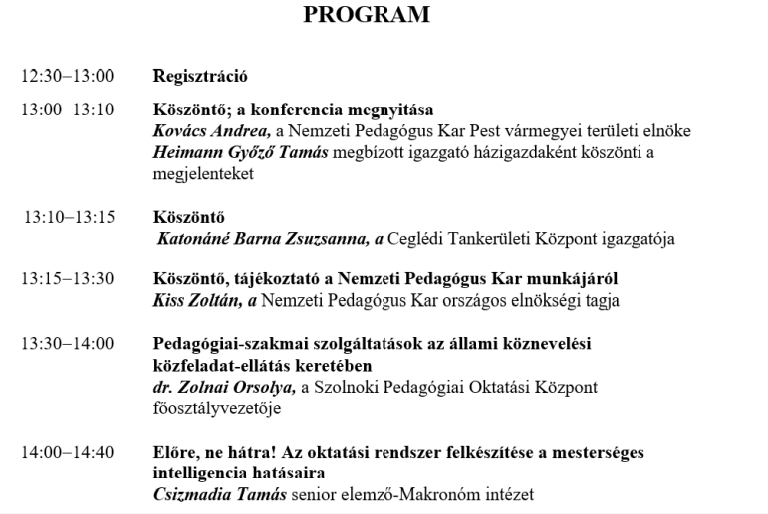 PROGRAM

12:30–13:00 Regisztráció

13:00 13:10 Köszöntő; a konferencia megnyitása
Kovács Andrea, a Nemzeti Pedagógus Kar Pest vármegyei területi elnöke
Heimann Győző Tamás megbízott igazgató házigazdaként köszönti a megjelenteket

13:10–13:15 Köszöntő
Katonáné Barna Zsuzsanna, a Ceglédi Tankerületi Központ igazgatója

13:15–13:30 Köszöntő, tájékoztató a Nemzeti Pedagógus Kar munkájáról
Kiss Zoltán, a Nemzeti Pedagógus Kar országos elnökségi tagja

13:30–14:00 Pedagógiai-szakmai szolgáltatások az állami köznevelési közfeladat-ellátás keretében
dr. Zolnai Orsolya, a Szolnoki Pedagógiai Oktatási Központ főosztályvezetője

14:00–14:40 Előre, ne hátra! Az oktatási rendszer felkészítése a mesterséges intelligencia hatásaira
Csizmadia Tamás senior elemző-Makronóm intézet